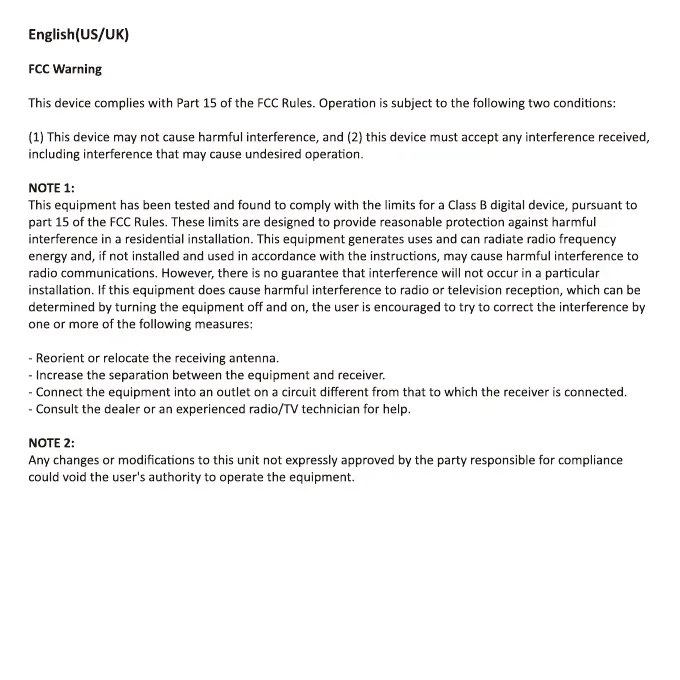 English(US/UK)

FCC Warning

This device complies with Part 15 of the FCC Rules. Operation is subject to the following two conditions:

(1) This device may not cause harmful interference, and (2) this device must accept any interference received, including interference that may cause undesired operation.

NOTE 1:
This equipment has been tested and found to comply with the limits for a Class B digital device, pursuant to part 15 of the FCC Rules. These limits are designed to provide reasonable protection against harmful interference in a residential installation. This equipment generates uses and can radiate radio frequency energy and, if not installed and used in accordance with the instructions, may cause harmful interference to radio communications. However, there is no guarantee that interference will not occur in a particular installation. If this equipment does cause harmful interference to radio or television reception, which can be determined by turning the equipment off and on, the user is encouraged to try to correct the interference by one or more of the following measures:

- Reorient or relocate the receiving antenna.
- Increase the separation between the equipment and receiver.
- Connect the equipment into an outlet on a circuit different from that to which the receiver is connected.
- Consult the dealer or an experienced radio/TV technician for help.

NOTE 2:
Any changes or modifications to this unit not expressly approved by the party responsible for compliance could void the user's authority to operate the equipment.